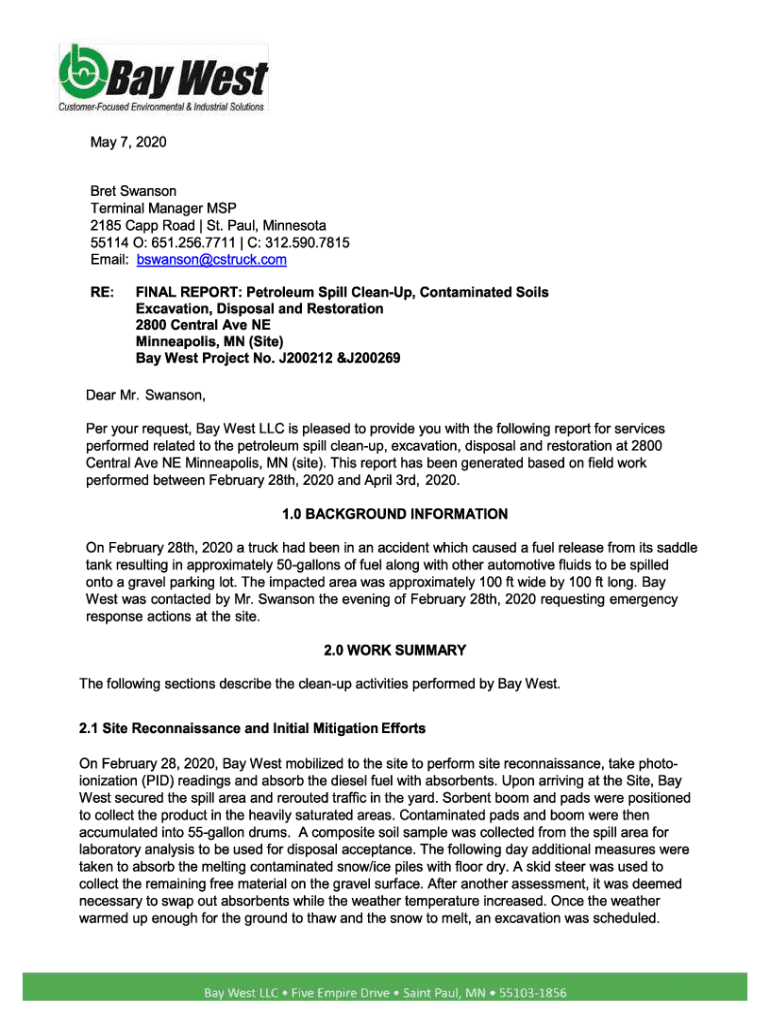 Bay West
Customer-Focused Environmental & Industrial Solutions

May 7, 2020

Bret Swanson
Terminal Manager MSP
2185 Capp Road | St. Paul, Minnesota
55114 O: 651.256.7711 | C: 312.590.7815
Email: bswanson@cstruck.com

RE: FINAL REPORT: Petroleum Spill Clean-Up, Contaminated Soils Excavation, Disposal and Restoration
2800 Central Ave NE
Minneapolis, MN (Site)
Bay West Project No. J200212 &J200269

Dear Mr. Swanson,

Per your request, Bay West LLC is pleased to provide you with the following report for services performed related to the petroleum spill clean-up, excavation, disposal and restoration at 2800 Central Ave NE Minneapolis, MN (site). This report has been generated based on field work performed between February 28th, 2020 and April 3rd, 2020.

1.0 BACKGROUND INFORMATION

On February 28th, 2020 a truck had been in an accident which caused a fuel release from its saddle tank resulting in approximately 50-gallons of fuel along with other automotive fluids to be spilled onto a gravel parking lot. The impacted area was approximately 100 ft wide by 100 ft long. Bay West was contacted by Mr. Swanson the evening of February 28th, 2020 requesting emergency response actions at the site.

2.0 WORK SUMMARY

The following sections describe the clean-up activities performed by Bay West.

2.1 Site Reconnaissance and Initial Mitigation Efforts

On February 28, 2020, Bay West mobilized to the site to perform site reconnaissance, take photo-ionization (PID) readings and absorb the diesel fuel with absorbents. Upon arriving at the Site, Bay West secured the spill area and rerouted traffic in the yard. Sorbent boom and pads were positioned to collect the product in the heavily saturated areas. Contaminated pads and boom were then accumulated into 55-gallon drums. A composite soil sample was collected from the spill area for laboratory analysis to be used for disposal acceptance. The following day additional measures were taken to absorb the melting contaminated snow/ice piles with floor dry. A skid steer was used to collect the remaining free material on the gravel surface. After another assessment, it was deemed necessary to swap out absorbents while the weather temperature increased. Once the weather warmed up enough for the ground to thaw and the snow to melt, an excavation was scheduled.

Bay West LLC • Five Empire Drive • Saint Paul, MN • 55103-1856